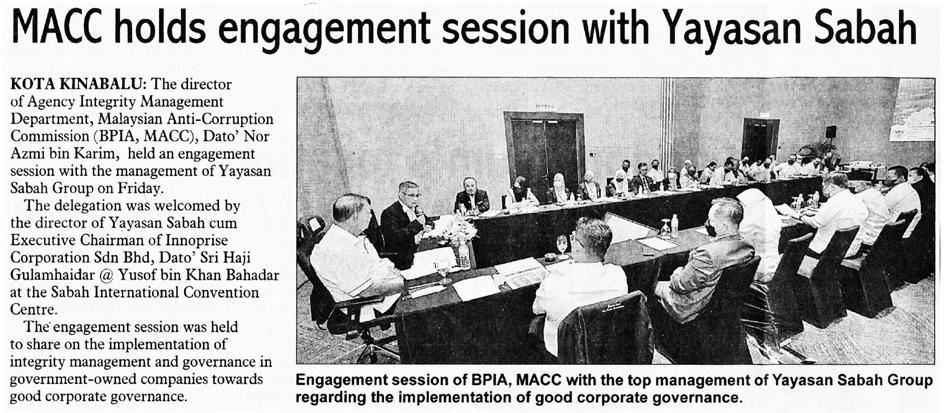 MACC holds engagement session with Yayasan Sabah

KOTA KINABALU: The director of Agency Integrity Management Department, Malaysian Anti-Corruption Commission (BPIA, MACC), Dato' Nor Azmi bin Karim, held an engagement session with the management of Yayasan Sabah Group on Friday.

The delegation was welcomed by the director of Yayasan Sabah cum Executive Chairman of Innoprise Corporation Sdn Bhd, Dato' Sri Haji Gulamhaidar @ Yusof bin Khan Bahadar at the Sabah International Convention Centre.

The engagement session was held to share on the implementation of integrity management and governance in government-owned companies towards good corporate governance.

Engagement session of BPIA, MACC with the top management of Yayasan Sabah Group regarding the implementation of good corporate governance.